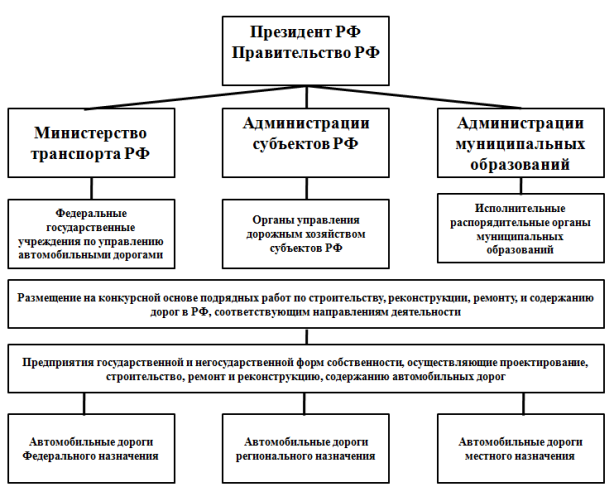 Президент РФ
Правительство РФ

Министерство транспорта РФ

Администрации субъектов РФ

Администрации муниципальных образований

Федеральные государственные учреждения по управлению автомобильными дорогами

Органы управления дорожным хозяйством субъектов РФ

Исполнительные распорядительные органы муниципальных образований

Размещение на конкурсной основе подрядных работ по строительству, реконструкции, ремонту, и содержанию дорог в РФ, соответствующим направлениям деятельности

Предприятия государственной и негосударственной форм собственности, осуществляющие проектирование, строительство, ремонт и реконструкцию, содержанию автомобильных дорог

Автомобильные дороги Федерального назначения

Автомобильные дороги регионального назначения

Автомобильные дороги местного назначения